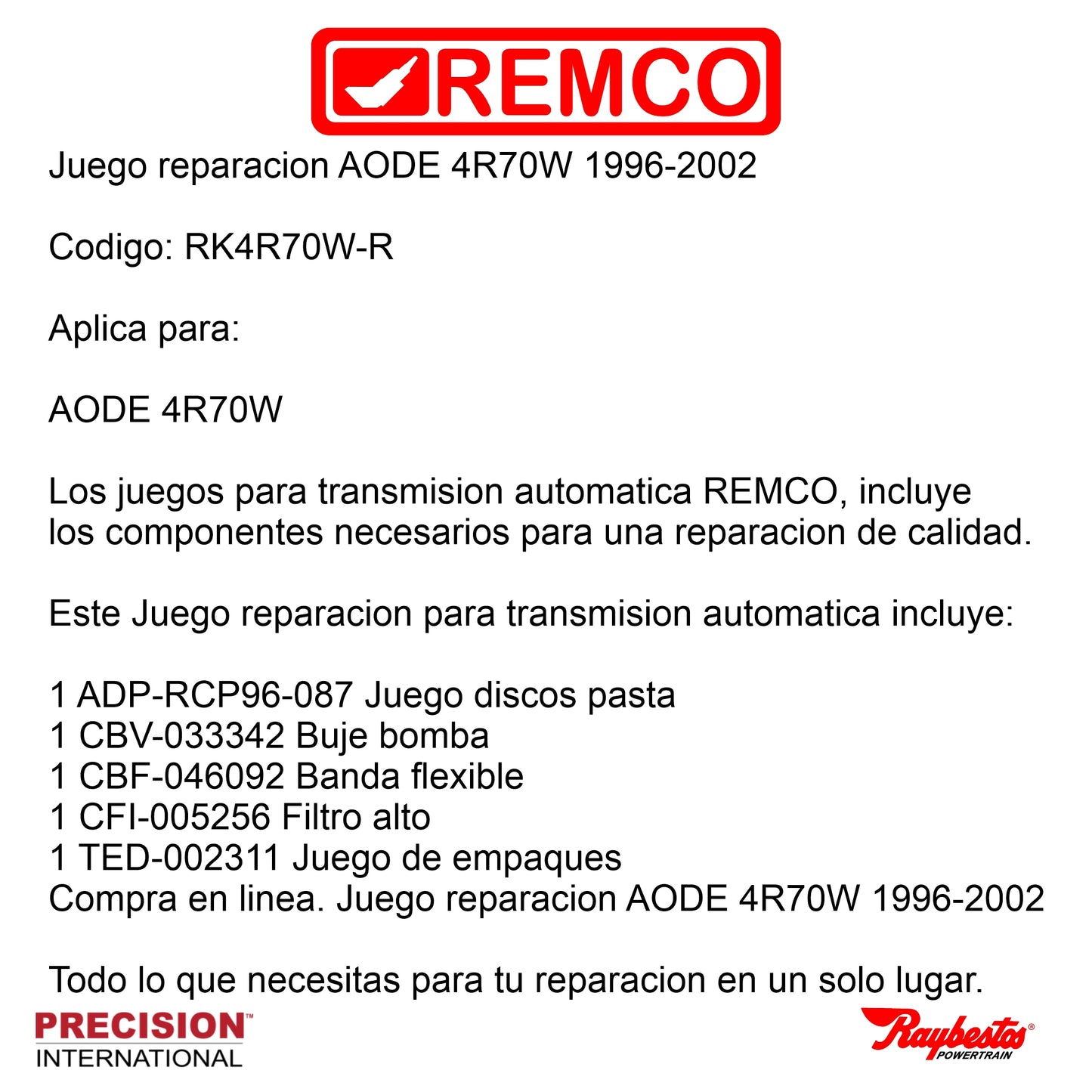 REMCO

Juego reparacion AODE 4R70W 1996-2002

Codigo: RK4R70W-R

Aplica para:

AODE 4R70W

Los juegos para transmision automatica REMCO, incluye los componentes necesarios para una reparacion de calidad.

Este Juego reparacion para transmision automatica incluye:

1 ADP-RCP96-087 Juego discos pasta
1 CBV-033342 Buje bomba
1 CBF-046092 Banda flexible
1 CFI-005256 Filtro alto
1 TED-002311 Juego de empaques
Compra en linea. Juego reparacion AODE 4R70W 1996-2002

Todo lo que necesitas para tu reparacion en un solo lugar.

PRECISION™ INTERNATIONAL

Raybestos® POWERTRAIN